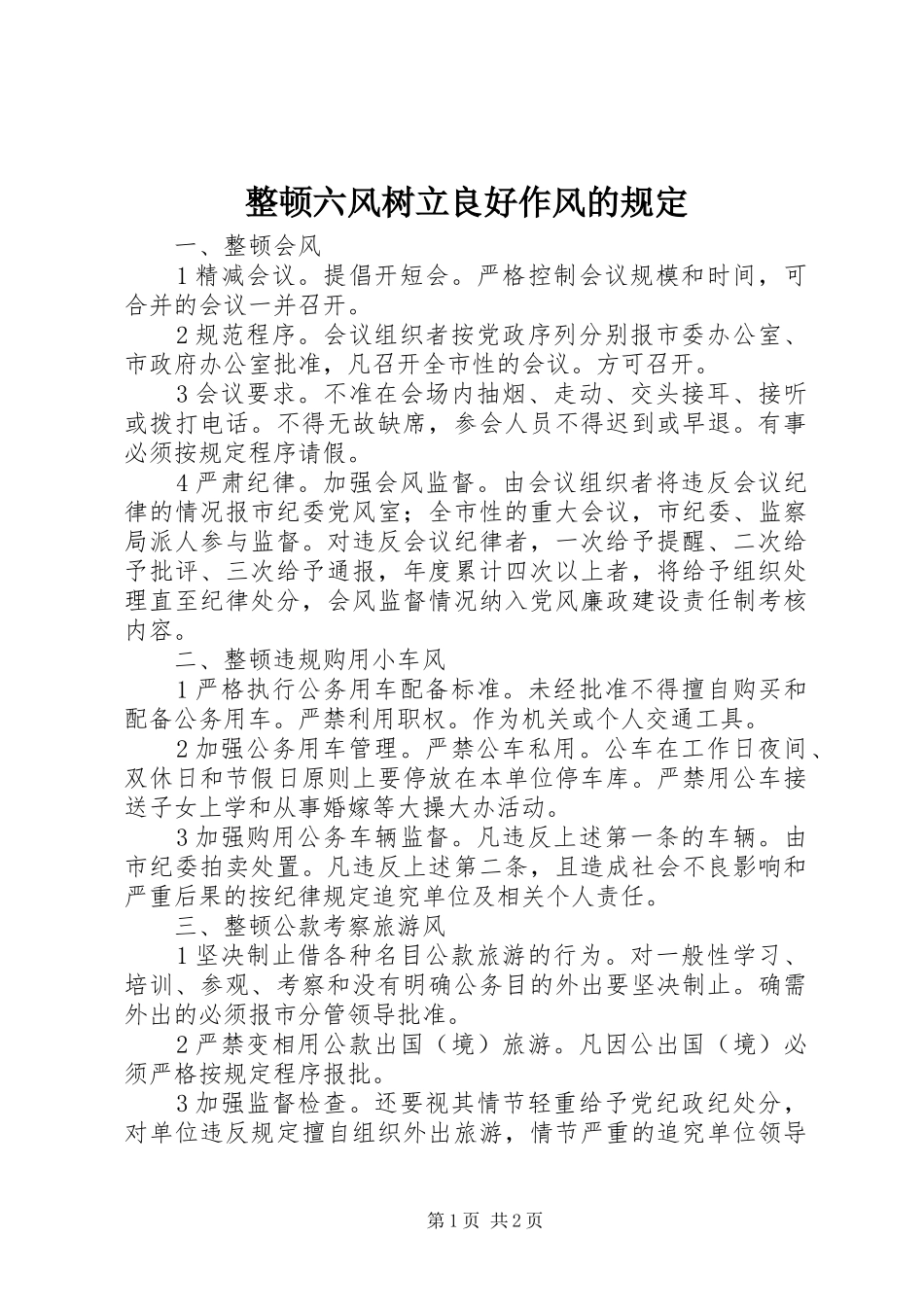 整顿六风树立良好作风的规定

一、整顿会风

1 精减会议。提倡开短会。严格控制会议规模和时间，可合并的会议一并召开。

2 规范程序。会议组织者按党政序列分别报市委办公室、市政府办公室批准，凡召开全市性的会议。方可召开。

3 会议要求。不准在会场内抽烟、走动、交头接耳、接听或拨打电话。不得无故缺席，参会人员不得迟到或早退。有事必须按规定程序请假。

4 严肃纪律。加强会风监督。由会议组织者将违反会议纪律的情况报市纪委党风室；全市性的重大会议，市纪委、监察局派人参与监督。对违反会议纪律者，一次给予提醒、二次给予批评、三次给予通报，年度累计四次以上者，将给予组织处理直至纪律处分，会风监督情况纳入党风廉政建设责任制考核内容。

二、整顿违规购用小车风

1 严格执行公务用车配备标准。未经批准不得擅自购买和配备公务用车。严禁利用职权。作为机关或个人交通工具。

2 加强公务用车管理。严禁公车私用。公车在工作日夜间、双休日和节假日原则上要停放在本单位停车库。严禁用公车接送子女上学和从事婚嫁等大操大办活动。

3 加强购用公务车辆监督。凡违反上述第一条的车辆。由市纪委拍卖处置。凡违反上述第二条，且造成社会不良影响和严重后果的按纪律规定追究单位及相关个人责任。

三、整顿公款考察旅游风

1 坚决制止借各种名目公款旅游的行为。对一般性学习、培训、参观、考察和没有明确公务目的外出要坚决制止。确需外出的必须报市分管领导批准。

2 严禁变相用公款出国（境）旅游。凡因公出国（境）必须严格按规定程序报批。

3 加强监督检查。还要视其情节轻重给予党纪政纪处分，对单位违反规定擅自组织外出旅游，情节严重的追究单位领导

第 1 页 共 2 页